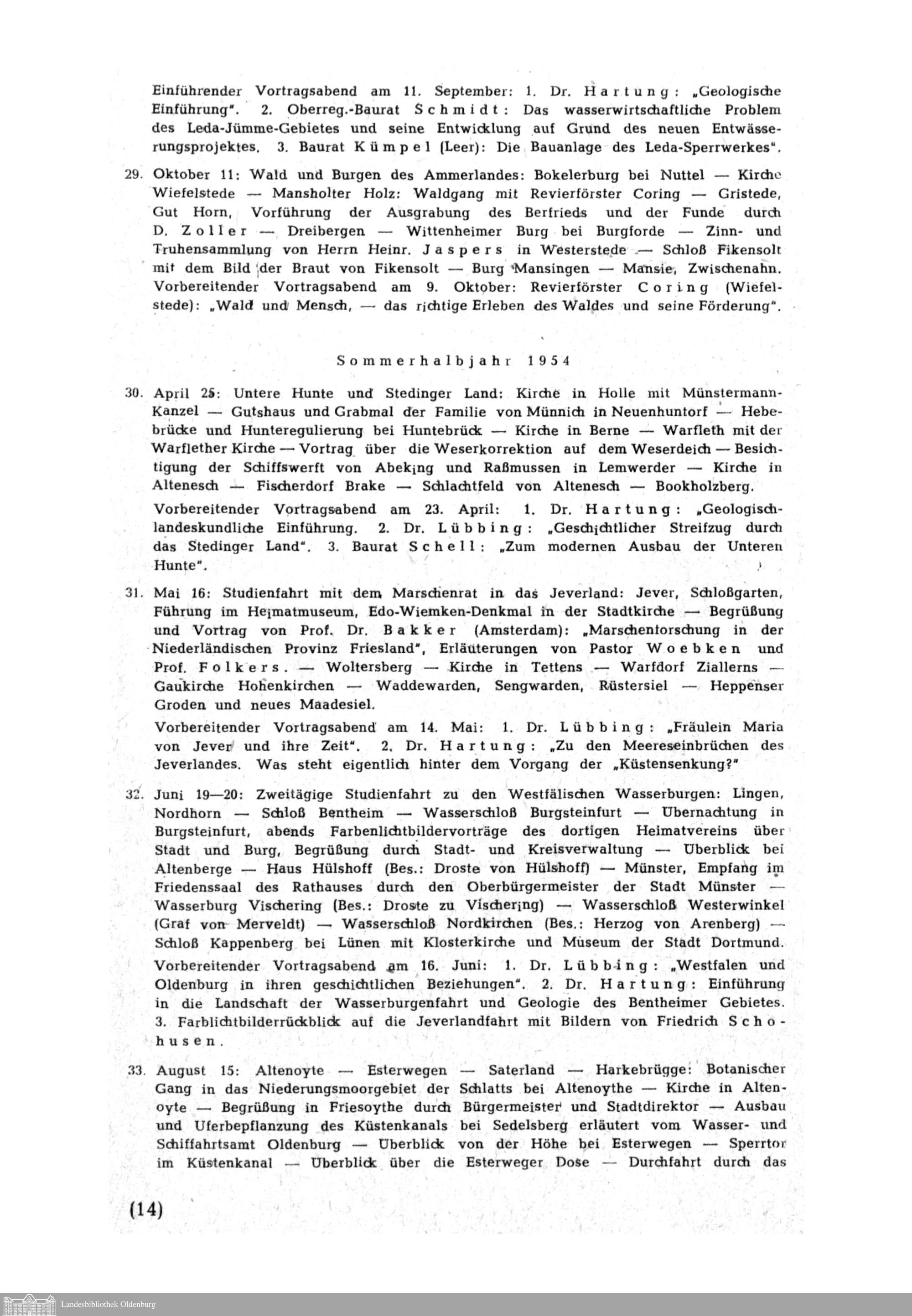 Einführender Vortragsabend am 11. September: 1. Dr. Hartung: „Geologische Einführung". 2. Oberreg.-Baurat Schmidt: Das wasserwirtschaftliche Problem des Leda-Jümme-Gebietes und seine Entwicklung auf Grund des neuen Entwässerungsprojektes. 3. Baurat Kümpel (Leer): Die Bauanlage des Leda-Sperrwerkes".

29. Oktober 11: Wald und Burgen des Ammerlandes: Bokelerburg bei Nuttel — Kirche Wiefelstede — Mansholter Holz: Waldgang mit Revierförster Coring — Gristede, Gut Horn, Vorführung der Ausgrabung des Berfrieds und der Funde durch D. Zoller — Dreibergen — Wittenheimer Burg bei Burgforde — Zinn- und Truhensammlung von Herrn Heinr. Jaspers in Westerstede — Schloß Fikensolt mit dem Bild der Braut von Fikensolt — Burg Mansingen — Mansie, Zwischenahn. Vorbereitender Vortragsabend am 9. Oktober: Revierförster Coring (Wiefelstede): „Wald und Mensch, — das richtige Erleben des Waldes und seine Förderung".

Sommerhalbjahr 1954

30. April 25: Untere Hunte und Stedinger Land: Kirche in Holle mit Münstermann-Kanzel — Gutshaus und Grabmal der Familie von Münnich in Neuenhuntorf — Hebebrücke und Hunteregulierung bei Huntebrück — Kirche in Berne — Warfleth mit der Warflether Kirche — Vortrag über die Weserkorrektion auf dem Weserdeich — Besichtigung der Schiffswerft von Abeking und Raßmussen in Lemwerder — Kirche in Altenesch — Fischerdorf Brake — Schlachtfeld von Altenesch — Bookholzberg.

Vorbereitender Vortragsabend am 23. April: 1. Dr. Hartung: „Geologisch-landeskundliche Einführung. 2. Dr. Lübbing: „Geschichtlicher Streifzug durch das Stedinger Land". 3. Baurat Schell: „Zum modernen Ausbau der Unteren Hunte".

31. Mai 16: Studienfahrt mit dem Marschenrat in das Jeverland: Jever, Schloßgarten, Führung im Heimatmuseum, Edo-Wiemken-Denkmal in der Stadtkirche — Begrüßung und Vortrag von Prof. Dr. Bakker (Amsterdam): „Marschenforschung in der Niederländischen Provinz Friesland", Erläuterungen von Pastor Woebken und Prof. Folkers. — Woltersberg — Kirche in Tettens — Warfdorf Ziallerns — Gaukirche Hohenkirchen — Waddewarden, Sengwarden, Rüstersiel — Heppenser Groden und neues Maadesiel.

Vorbereitender Vortragsabend am 14. Mai: 1. Dr. Lübbing: „Fräulein Maria von Jever und ihre Zeit". 2. Dr. Hartung: „Zu den Meereseinbrüchen des Jeverlandes. Was steht eigentlich hinter dem Vorgang der „Küstensenkung?"

32. Juni 19—20: Zweitägige Studienfahrt zu den Westfälischen Wasserburgen: Lingen, Nordhorn — Schloß Bentheim — Wasserschloß Burgsteinfurt — Übernachtung in Burgsteinfurt, abends Farbenlichtbildervorträge des dortigen Heimatvereins über Stadt und Burg, Begrüßung durch Stadt- und Kreisverwaltung — Überblick bei Altenberge — Haus Hülshoff (Bes.: Droste von Hülshoff) — Münster, Empfang im Friedenssaal des Rathauses durch den Oberbürgermeister der Stadt Münster — Wasserburg Vischering (Bes.: Droste zu Vischering) — Wasserschloß Westerwinkel (Graf von Merveldt) — Wasserschloß Nordkirchen (Bes.: Herzog von Arenberg) — Schloß Kappenberg bei Lünen mit Klosterkirche und Museum der Stadt Dortmund.

Vorbereitender Vortragsabend am 16. Juni: 1. Dr. Lübbing: „Westfalen und Oldenburg in ihren geschichtlichen Beziehungen". 2. Dr. Hartung: Einführung in die Landschaft der Wasserburgenfahrt und Geologie des Bentheimer Gebietes. 3. Farblichtbilderrückblick auf die Jeverlandfahrt mit Bildern von Friedrich Schohusen.

33. August 15: Altenoyte — Esterwegen — Saterland — Harkebrügge: Botanischer Gang in das Niederungsmoorgebiet der Schlatts bei Altenoythe — Kirche in Altenoyte — Begrüßung in Friesoythe durch Bürgermeister und Stadtdirektor — Ausbau und Uferbepflanzung des Küstenkanals bei Sedelsberg erläutert vom Wasser- und Schiffahrtsamt Oldenburg — Überblick von der Höhe bei Esterwegen — Sperrtor im Küstenkanal — Überblick über die Esterweger Dose — Durchfahrt durch das

(14)

Landesbibliothek Oldenburg